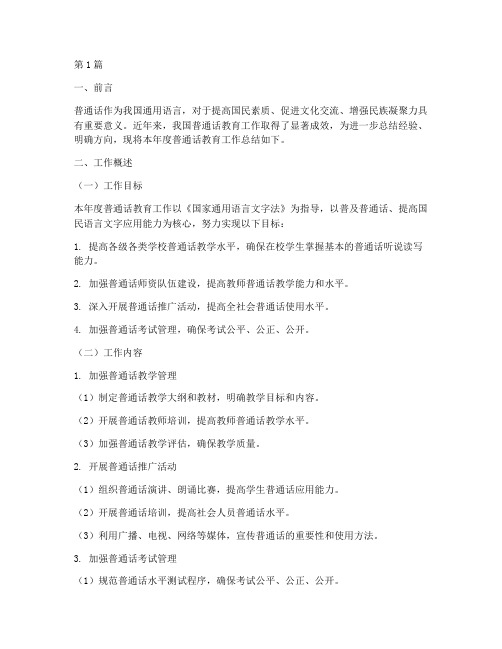 第1篇

一、前言

普通话作为我国通用语言，对于提高国民素质、促进文化交流、增强民族凝聚力具有重要意义。近年来，我国普通话教育工作取得了显著成效，为进一步总结经验、明确方向，现将本年度普通话教育工作总结如下。

二、工作概述

（一）工作目标

本年度普通话教育工作以《国家通用语言文字法》为指导，以普及普通话、提高国民语言文字应用能力为核心，努力实现以下目标：

1. 提高各级各类学校普通话教学水平，确保在校学生掌握基本的普通话听说读写能力。

2. 加强普通话师资队伍建设，提高教师普通话教学能力和水平。

3. 深入开展普通话推广活动，提高全社会普通话使用水平。

4. 加强普通话考试管理，确保考试公平、公正、公开。

（二）工作内容

1. 加强普通话教学管理

（1）制定普通话教学大纲和教材，明确教学目标和内容。

（2）开展普通话教师培训，提高教师普通话教学水平。

（3）加强普通话教学评估，确保教学质量。

2. 开展普通话推广活动

（1）组织普通话演讲、朗诵比赛，提高学生普通话应用能力。

（2）开展普通话培训，提高社会人员普通话水平。

（3）利用广播、电视、网络等媒体，宣传普通话的重要性和使用方法。

3. 加强普通话考试管理

（1）规范普通话水平测试程序，确保考试公平、公正、公开。